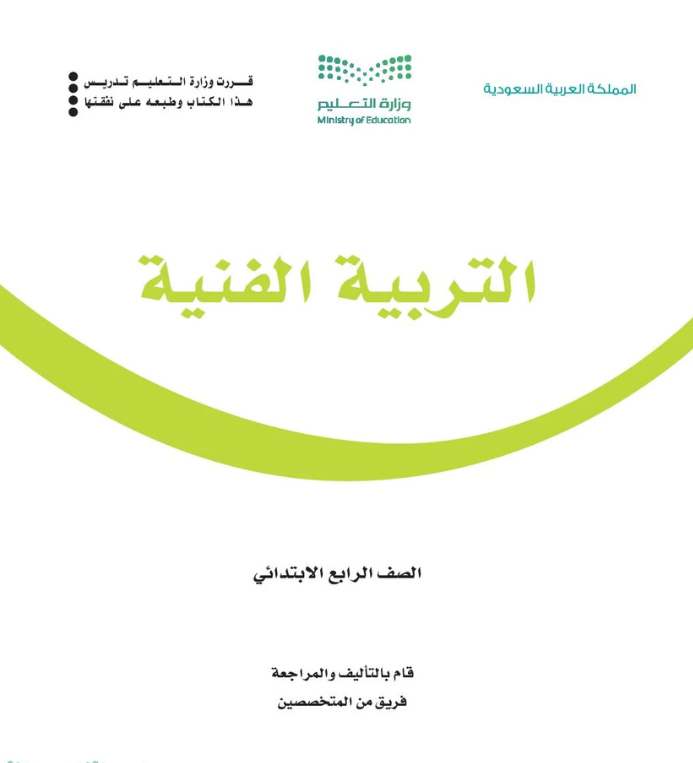 المملكة العربية السعودية

وزارة التعليم
Ministry of Education

قررت وزارة التعليم تدريس
هذا الكتاب وطبعه على نفقتها

التربية الفنية

الصف الرابع الابتدائي

قام بالتأليف والمراجعة
فريق من المتخصصين